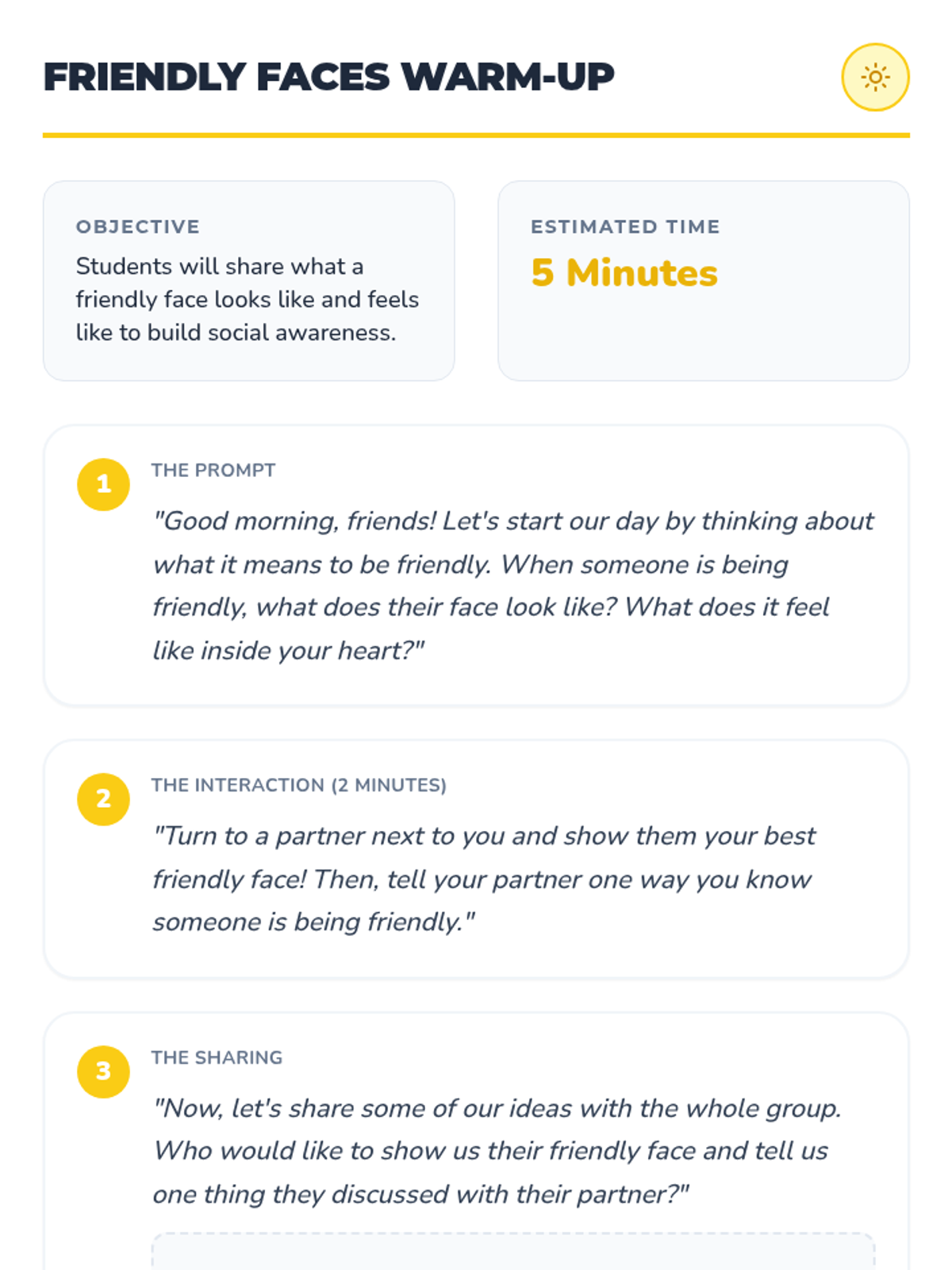 FRIENDLY FACES WARM-UP

OBJECTIVE

Students will share what a friendly face looks like and feels like to build social awareness.

ESTIMATED TIME

5 Minutes

1

THE PROMPT

"Good morning, friends! Let's start our day by thinking about what it means to be friendly. When someone is being friendly, what does their face look like? What does it feel like inside your heart?"

2

THE INTERACTION (2 MINUTES)

"Turn to a partner next to you and show them your best friendly face! Then, tell your partner one way you know someone is being friendly."

3

THE SHARING

"Now, let's share some of our ideas with the whole group. Who would like to show us their friendly face and tell us one thing they discussed with their partner?"